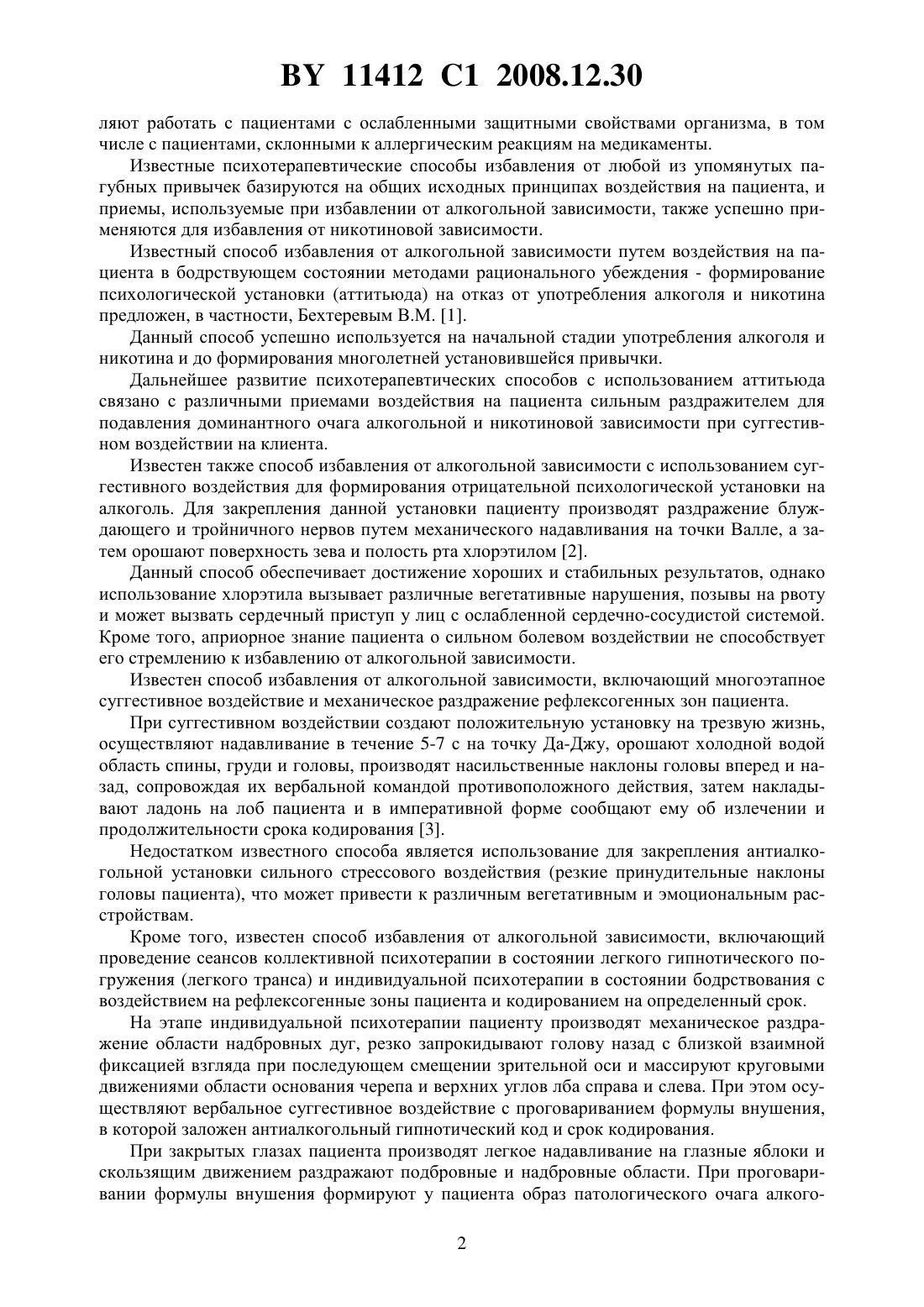 BY 11412 C1 2008.12.30

ляют работать с пациентами с ослабленными защитными свойствами организма, в том числе с пациентами, склонными к аллергическим реакциям на медикаменты.

Известные психотерапевтические способы избавления от любой из упомянутых пагубных привычек базируются на общих исходных принципах воздействия на пациента, и приемы, используемые при избавлении от алкогольной зависимости, также успешно применяются для избавления от никотиновой зависимости.

Известный способ избавления от алкогольной зависимости путем воздействия на пациента в бодрствующем состоянии методами рационального убеждения - формирование психологической установки (аттитьюда) на отказ от употребления алкоголя и никотина предложен, в частности, Бехтеревым В.М. [1].

Данный способ успешно используется на начальной стадии употребления алкоголя и никотина и до формирования многолетней установившейся привычки.

Дальнейшее развитие психотерапевтических способов с использованием аттитьюда связано с различными приемами воздействия на пациента сильным раздражителем для подавления доминантного очага алкогольной и никотиновой зависимости при суггестивном воздействии на клиента.

Известен также способ избавления от алкогольной зависимости с использованием суггестивного воздействия для формирования отрицательной психологической установки на алкоголь. Для закрепления данной установки пациенту производят раздражение блуждающего и тройничного нервов путем механического надавливания на точки Валле, а затем орошают поверхность зева и полость рта хлорэтилом [2].

Данный способ обеспечивает достижение хороших и стабильных результатов, однако использование хлорэтила вызывает различные вегетативные нарушения, позывы на рвоту и может вызвать сердечный приступ у лиц с ослабленной сердечно-сосудистой системой. Кроме того, априорное знание пациента о сильном болевом воздействии не способствует его стремлению к избавлению от алкогольной зависимости.

Известен способ избавления от алкогольной зависимости, включающий многоэтапное суггестивное воздействие и механическое раздражение рефлексогенных зон пациента.

При суггестивном воздействии создают положительную установку на трезвую жизнь, осуществляют надавливание в течение 5-7 с на точку Да-Джу, орошают холодной водой область спины, груди и головы, производят насильственные наклоны головы вперед и назад, сопровождая их вербальной командой противоположного действия, затем накладывают ладонь на лоб пациента и в императивной форме сообщают ему об излечении и продолжительности срока кодирования [3].

Недостатком известного способа является использование для закрепления антиалкогольной установки сильного стрессового воздействия (резкие принудительные наклоны головы пациента), что может привести к различным вегетативным и эмоциональным расстройствам.

Кроме того, известен способ избавления от алкогольной зависимости, включающий проведение сеансов коллективной психотерапии в состоянии легкого гипнотического погружения (легкого транса) и индивидуальной психотерапии в состоянии бодрствования с воздействием на рефлексогенные зоны пациента и кодированием на определенный срок.

На этапе индивидуальной психотерапии пациенту производят механическое раздражение области надбровных дуг, резко запрокидывают голову назад с близкой взаимной фиксацией взгляда при последующем смещении зрительной оси и массируют круговыми движениями области основания черепа и верхних углов лба справа и слева. При этом осуществляют вербальное суггестивное воздействие с проговариванием формулы внушения, в которой заложен антиалкогольный гипнотический код и срок кодирования.

При закрытых глазах пациента производят легкое надавливание на глазные яблоки и скользящим движением раздражают подбровные и надбровные области. При проговаривании формулы внушения формируют у пациента образ патологического очага алкого-

2